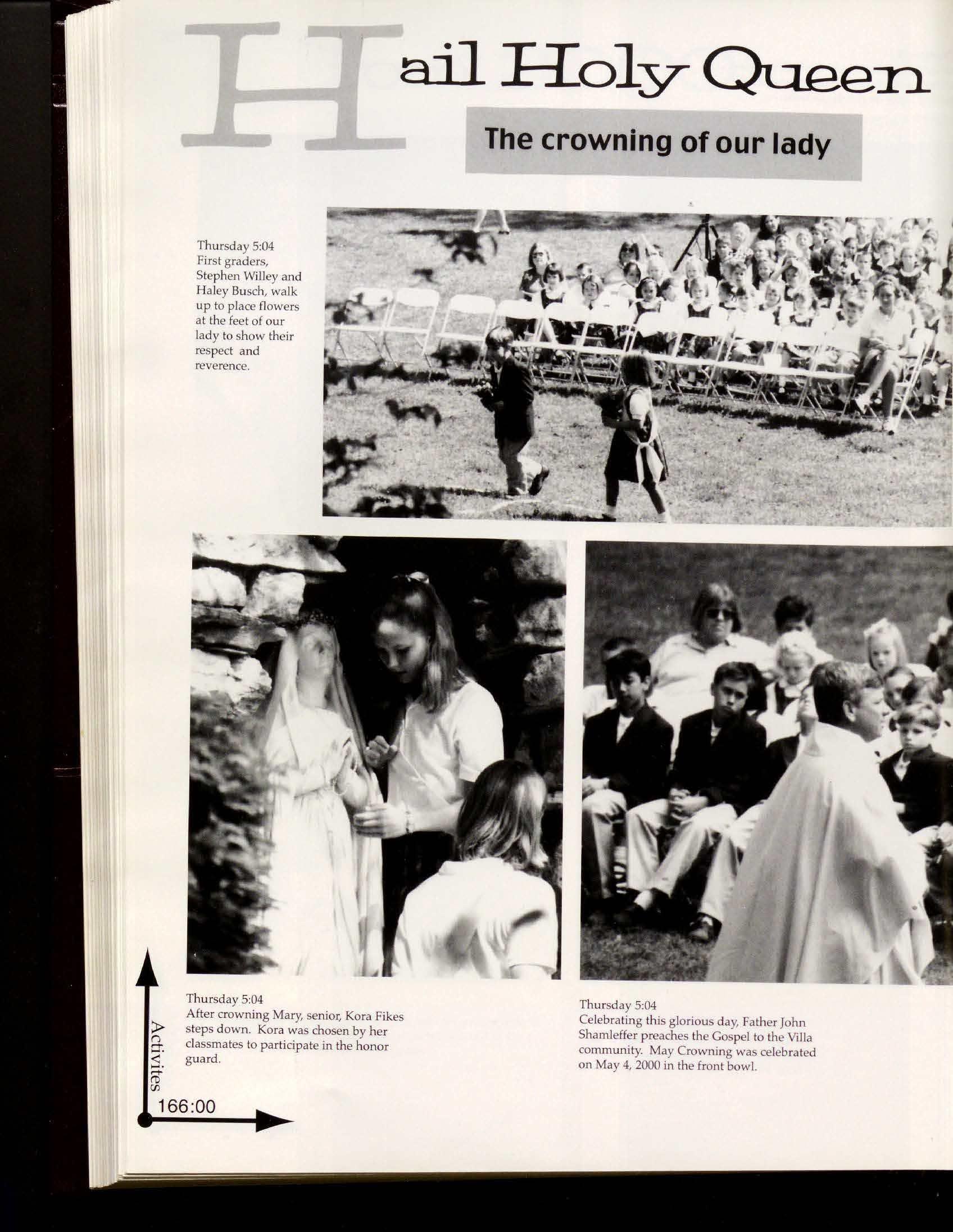 Hail Holy Queen

The crowning of our lady

Thursday 5:04
First graders, Stephen Willey and Haley Busch, walk up to place flowers at the feet of our lady to show their respect and reverence.

Thursday 5:04
After crowning Mary, senior, Kora Fikes steps down. Kora was chosen by her classmates to participate in the honor guard.

Thursday 5:04
Celebrating this glorious day, Father John Shamleffer preaches the Gospel to the Villa community. May Crowning was celebrated on May 4, 2000 in the front bowl.

Activites
166:00